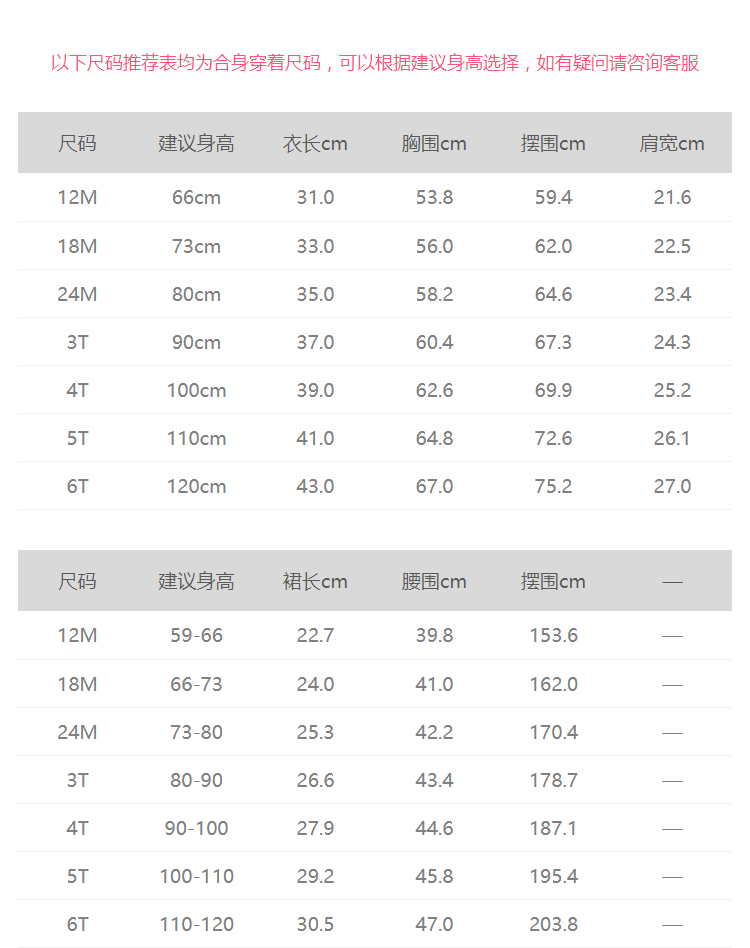 以下尺码推荐表均为合身穿着尺码，可以根据建议身高选择，如有疑问请咨询客服

| 尺码 | 建议身高 | 衣长cm | 胸围cm | 摆围cm | 肩宽cm |
|---|---|---|---|---|---|
| 12M | 66cm | 31.0 | 53.8 | 59.4 | 21.6 |
| 18M | 73cm | 33.0 | 56.0 | 62.0 | 22.5 |
| 24M | 80cm | 35.0 | 58.2 | 64.6 | 23.4 |
| 3T | 90cm | 37.0 | 60.4 | 67.3 | 24.3 |
| 4T | 100cm | 39.0 | 62.6 | 69.9 | 25.2 |
| 5T | 110cm | 41.0 | 64.8 | 72.6 | 26.1 |
| 6T | 120cm | 43.0 | 67.0 | 75.2 | 27.0 |

| 尺码 | 建议身高 | 裙长cm | 腰围cm | 摆围cm | — |
|---|---|---|---|---|---|
| 12M | 59-66 | 22.7 | 39.8 | 153.6 | — |
| 18M | 66-73 | 24.0 | 41.0 | 162.0 | — |
| 24M | 73-80 | 25.3 | 42.2 | 170.4 | — |
| 3T | 80-90 | 26.6 | 43.4 | 178.7 | — |
| 4T | 90-100 | 27.9 | 44.6 | 187.1 | — |
| 5T | 100-110 | 29.2 | 45.8 | 195.4 | — |
| 6T | 110-120 | 30.5 | 47.0 | 203.8 | — |